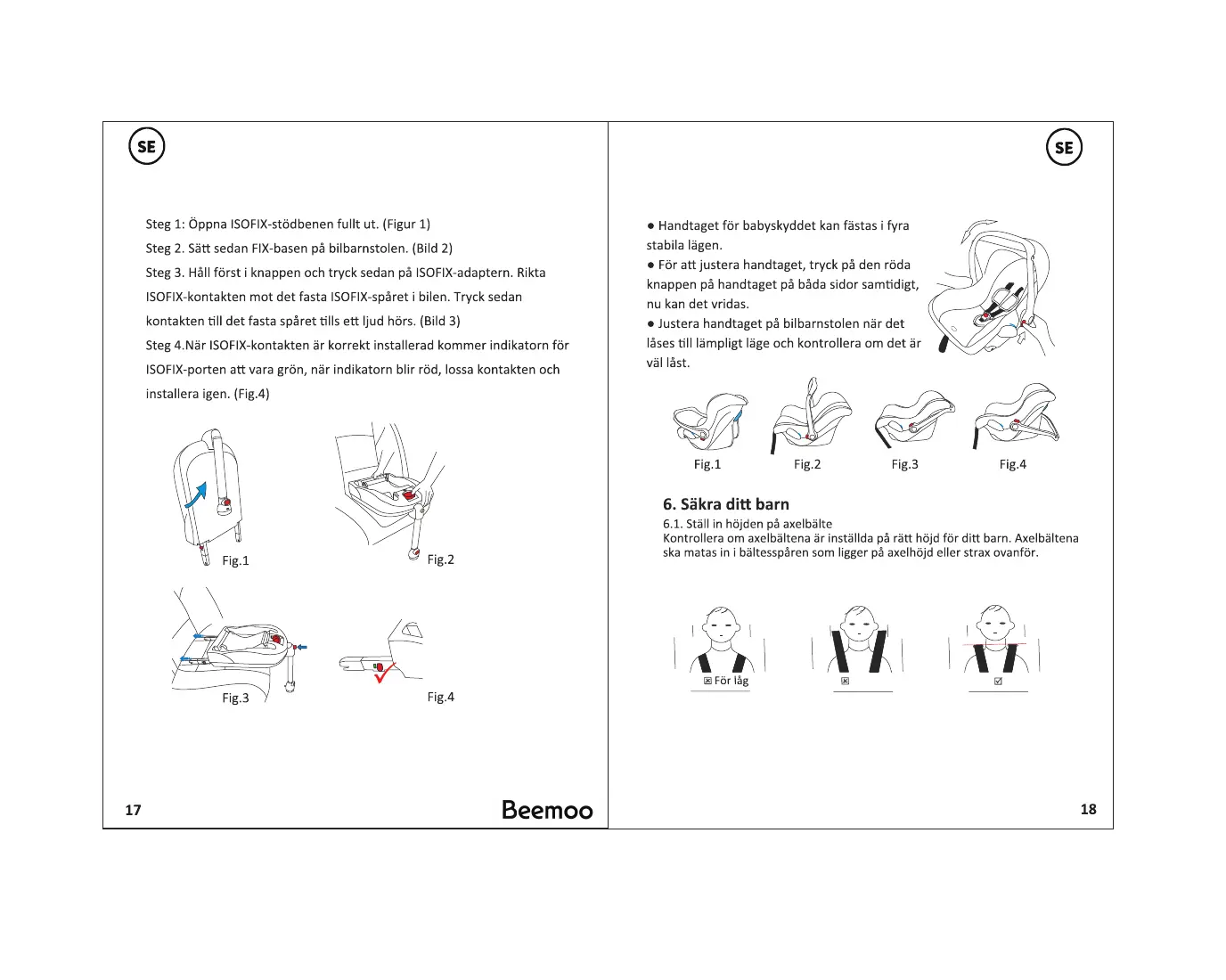 SE

Steg 1: Öppna ISOFIX-stödbenen fullt ut. (Figur 1)
Steg 2. Sätt sedan FIX-basen på bilbarnstolen. (Bild 2)
Steg 3. Håll först i knappen och tryck sedan på ISOFIX-adaptern. Rikta ISOFIX-kontakten mot det fasta ISOFIX-spåret i bilen. Tryck sedan kontakten till det fasta spåret tills ett ljud hörs. (Bild 3)
Steg 4.När ISOFIX-kontakten är korrekt installerad kommer indikatorn för ISOFIX-porten att vara grön, när indikatorn blir röd, lossa kontakten och installera igen. (Fig.4)

Fig.1
Fig.2
Fig.3
Fig.4

17
Beemoo

SE

● Handtaget för babyskyddet kan fästas i fyra stabila lägen.
● För att justera handtaget, tryck på den röda knappen på handtaget på båda sidor samtidigt, nu kan det vridas.
● Justera handtaget på bilbarnstolen när det låses till lämpligt läge och kontrollera om det är väl låst.

Fig.1
Fig.2
Fig.3
Fig.4

6. Säkra ditt barn
6.1. Ställ in höjden på axelbälte
Kontrollera om axelbältena är inställda på rätt höjd för ditt barn. Axelbältena ska matas in i bältesspåren som ligger på axelhöjd eller strax ovanför.

☒ För låg
☒
☑

18